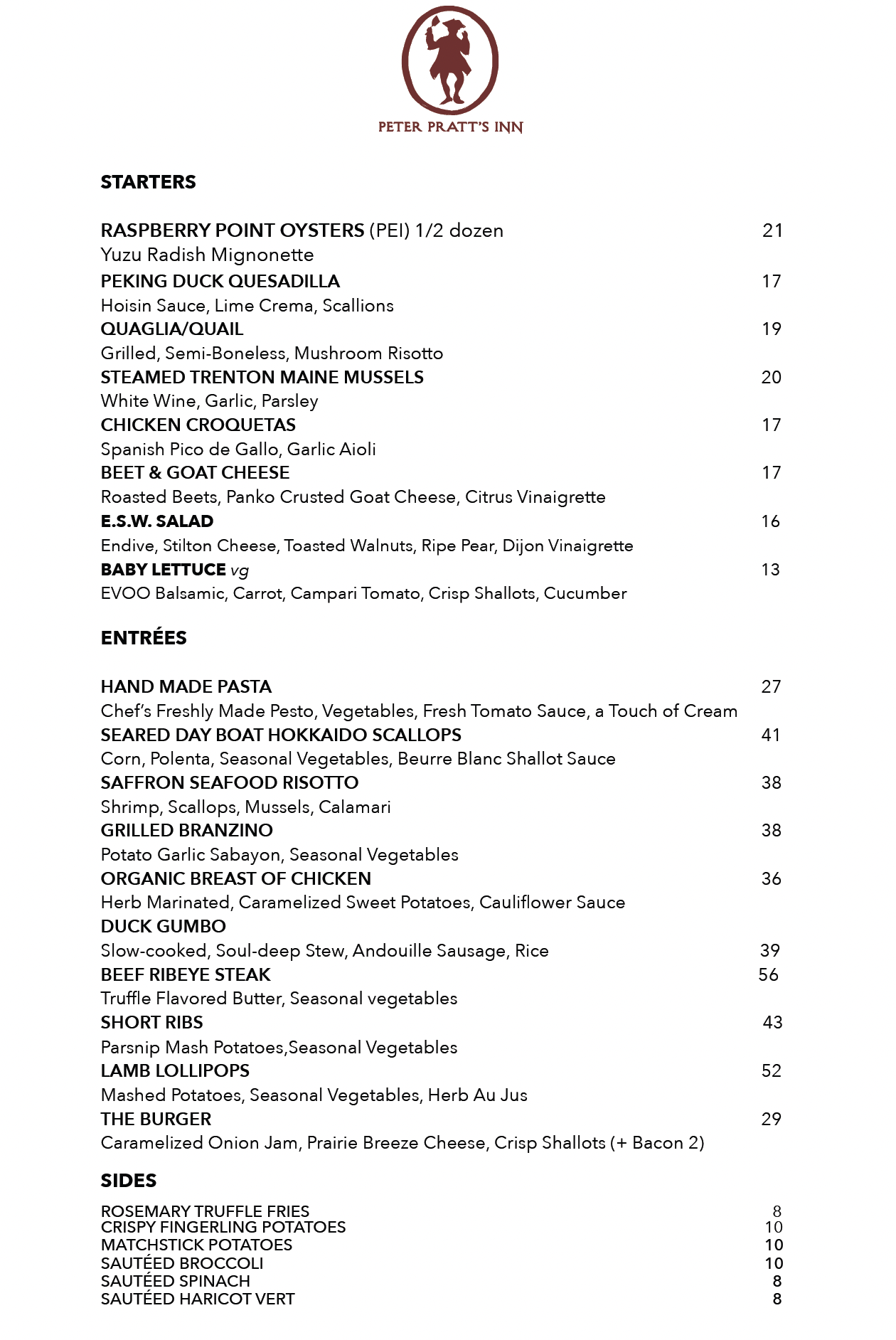 PETER PRATT'S INN

STARTERS

RASPBERRY POINT OYSTERS (PEI) 1/2 dozen 21
Yuzu Radish Mignonette

PEKING DUCK QUESADILLA 17
Hoisin Sauce, Lime Crema, Scallions

QUAGLIA/QUAIL 19
Grilled, Semi-Boneless, Mushroom Risotto

STEAMED TRENTON MAINE MUSSELS 20
White Wine, Garlic, Parsley

CHICKEN CROQUETAS 17
Spanish Pico de Gallo, Garlic Aioli

BEET & GOAT CHEESE 17
Roasted Beets, Panko Crusted Goat Cheese, Citrus Vinaigrette

E.S.W. SALAD 16
Endive, Stilton Cheese, Toasted Walnuts, Ripe Pear, Dijon Vinaigrette

BABY LETTUCE vg 13
EVOO Balsamic, Carrot, Campari Tomato, Crisp Shallots, Cucumber

ENTRÉES

HAND MADE PASTA 27
Chef's Freshly Made Pesto, Vegetables, Fresh Tomato Sauce, a Touch of Cream

SEARED DAY BOAT HOKKAIDO SCALLOPS 41
Corn, Polenta, Seasonal Vegetables, Beurre Blanc Shallot Sauce

SAFFRON SEAFOOD RISOTTO 38
Shrimp, Scallops, Mussels, Calamari

GRILLED BRANZINO 38
Potato Garlic Sabayon, Seasonal Vegetables

ORGANIC BREAST OF CHICKEN 36
Herb Marinated, Caramelized Sweet Potatoes, Cauliflower Sauce

DUCK GUMBO
Slow-cooked, Soul-deep Stew, Andouille Sausage, Rice 39

BEEF RIBEYE STEAK 56
Truffle Flavored Butter, Seasonal vegetables

SHORT RIBS 43
Parsnip Mash Potatoes,Seasonal Vegetables

LAMB LOLLIPOPS 52
Mashed Potatoes, Seasonal Vegetables, Herb Au Jus

THE BURGER 29
Caramelized Onion Jam, Prairie Breeze Cheese, Crisp Shallots (+ Bacon 2)

SIDES

ROSEMARY TRUFFLE FRIES 8
CRISPY FINGERLING POTATOES 10
MATCHSTICK POTATOES 10
SAUTÉED BROCCOLI 10
SAUTÉED SPINACH 8
SAUTÉED HARICOT VERT 8